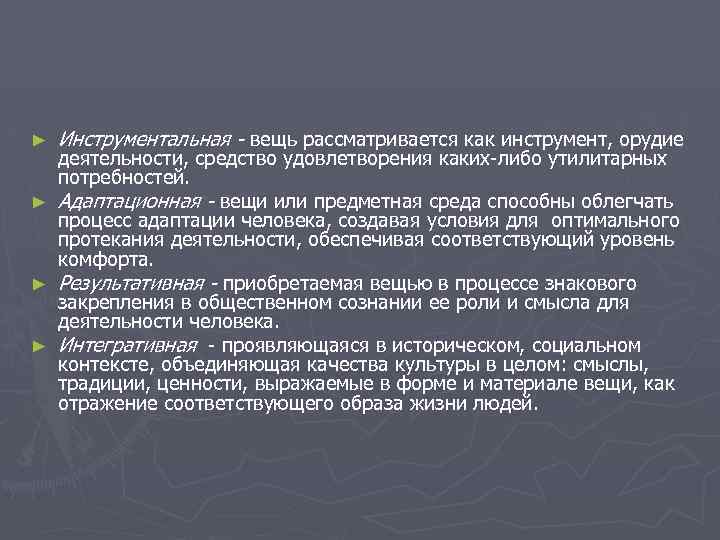 ► Инструментальная - вещь рассматривается как инструмент, орудие деятельности, средство удовлетворения каких-либо утилитарных потребностей.

► Адаптационная - вещи или предметная среда способны облегчать процесс адаптации человека, создавая условия для оптимального протекания деятельности, обеспечивая соответствующий уровень комфорта.

► Результативная - приобретаемая вещью в процессе знакового закрепления в общественном сознании ее роли и смысла для деятельности человека.

► Интегративная - проявляющаяся в историческом, социальном контексте, объединяющая качества культуры в целом: смыслы, традиции, ценности, выражаемые в форме и материале вещи, как отражение соответствующего образа жизни людей.